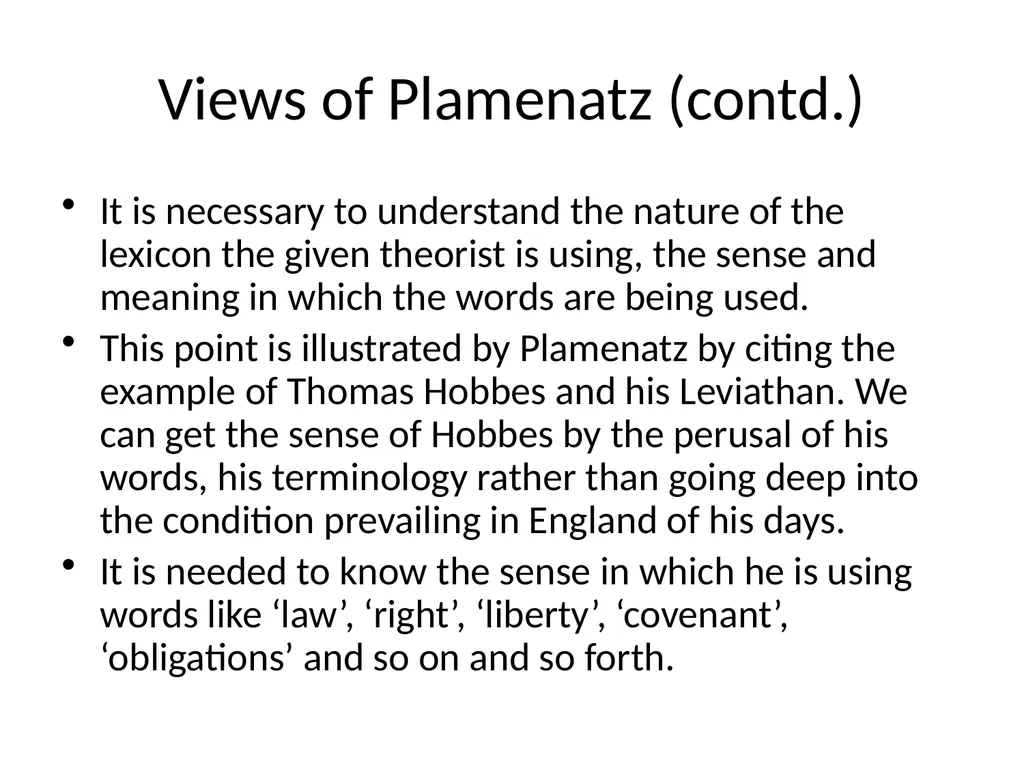 Views of Plamenatz (contd.)

• It is necessary to understand the nature of the lexicon the given theorist is using, the sense and meaning in which the words are being used.
• This point is illustrated by Plamenatz by citing the example of Thomas Hobbes and his Leviathan. We can get the sense of Hobbes by the perusal of his words, his terminology rather than going deep into the condition prevailing in England of his days.
• It is needed to know the sense in which he is using words like 'law', 'right', 'liberty', 'covenant', 'obligations' and so on and so forth.